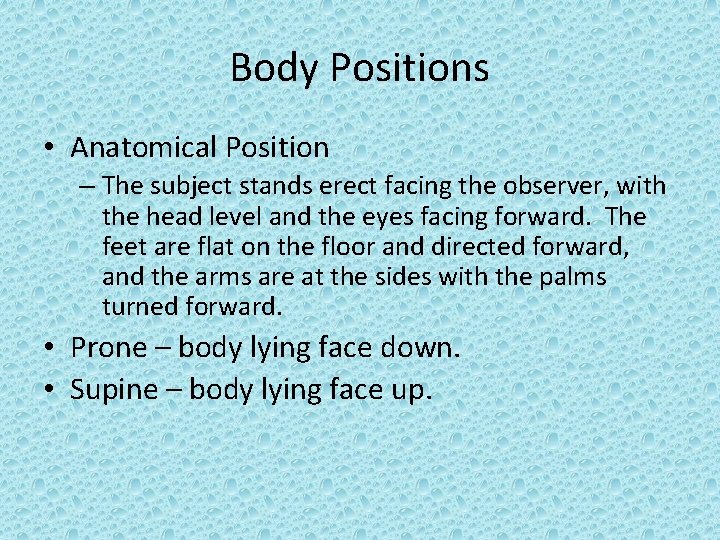 Body Positions

• Anatomical Position
– The subject stands erect facing the observer, with the head level and the eyes facing forward. The feet are flat on the floor and directed forward, and the arms are at the sides with the palms turned forward.

• Prone – body lying face down.

• Supine – body lying face up.